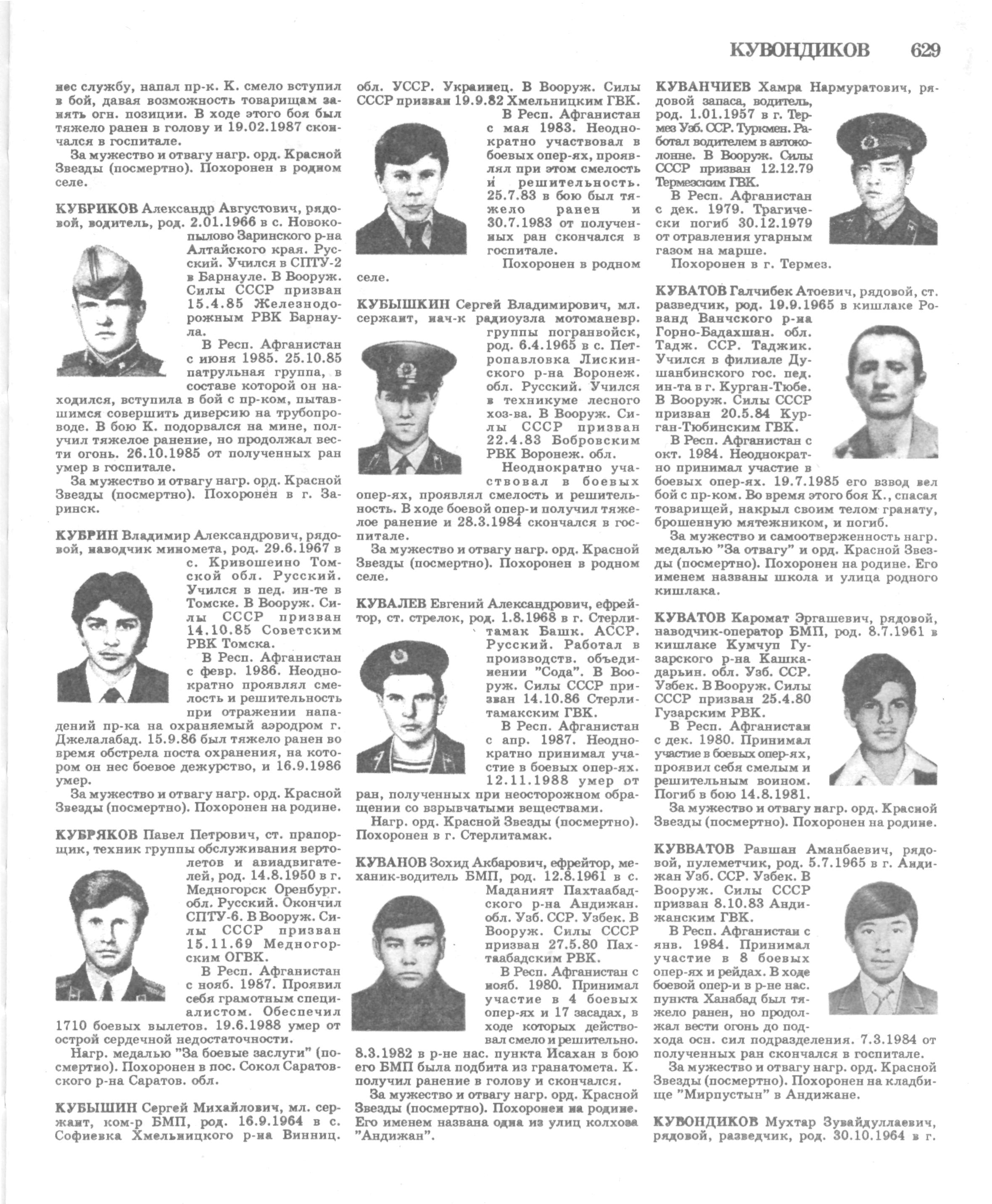 КУВОНДИКОВ 629

нес службу, напал пр-к. К. смело вступил в бой, давая возможность товарищам занять огн. позиции. В ходе этого боя был тяжело ранен в голову и 19.02.1987 скончался в госпитале.

За мужество и отвагу нагр. орд. Красной Звезды (посмертно). Похоронен в родном селе.

КУБРИКОВ Александр Августович, рядовой, водитель, род. 2.01.1966 в с. Новокопылово Заринского р-на Алтайского края. Русский. Учился в СПТУ-2 в Барнауле. В Вооруж. Силы СССР призван 15.4.85 Железнодорожным РВК Барнаула.

В Респ. Афганистан с июня 1985. 25.10.85 патрульная группа, в составе которой он находился, вступила в бой с пр-ком, пытавшимся совершить диверсию на трубопроводе. В бою К. подорвался на мине, получил тяжелое ранение, но продолжал вести огонь. 26.10.1985 от полученных ран умер в госпитале.

За мужество и отвагу нагр. орд. Красной Звезды (посмертно). Похоронен в г. Заринск.

КУБРИН Владимир Александрович, рядовой, наводчик миномета, род. 29.6.1967 в с. Кривошеино Томской обл. Русский. Учился в пед. ин-те в Томске. В Вооруж. Силы СССР призван 14.10.85 Советским РВК Томска.

В Респ. Афганистан с февр. 1986. Неоднократно проявлял смелость и решительность при отражении нападений пр-ка на охраняемый аэродром г. Джелалабад. 15.9.86 был тяжело ранен во время обстрела поста охранения, на котором он нес боевое дежурство, и 16.9.1986 умер.

За мужество и отвагу нагр. орд. Красной Звезды (посмертно). Похоронен на родине.

КУБРЯКОВ Павел Петрович, ст. прапорщик, техник группы обслуживания вертолетов и авиадвигателей, род. 14.8.1950 в г. Медногорск Оренбург. обл. Русский. Окончил СПТУ-6. В Вооруж. Силы СССР призван 15.11.69 Медногорским ОГВК.

В Респ. Афганистан с нояб. 1987. Проявил себя грамотным специалистом. Обеспечил 1710 боевых вылетов. 19.6.1988 умер от острой сердечной недостаточности.

Нагр. медалью "За боевые заслуги" (посмертно). Похоронен в пос. Сокол Саратовского р-на Саратов. обл.

КУБЫШИН Сергей Михайлович, мл. сержант, ком-р БМП, род. 16.9.1964 в с. Софиевка Хмельницкого р-на Винниц. обл. УССР. Украинец. В Вооруж. Силы СССР призван 19.9.82 Хмельницким ГВК.

В Респ. Афганистан с мая 1983. Неоднократно участвовал в боевых опер-ях, проявлял при этом смелость и решительность. 25.7.83 в бою был тяжело ранен и 30.7.1983 от полученных ран скончался в госпитале.

Похоронен в родном селе.

КУБЫШКИН Сергей Владимирович, мл. сержант, нач-к радиоузла мотоманевр. группы погранвойск, род. 6.4.1965 в с. Петропавловка Лискинского р-на Воронеж. обл. Русский. Учился в техникуме лесного хоз-ва. В Вооруж. Силы СССР призван 22.4.83 Бобровским РВК Воронеж. обл.

Неоднократно участвовал в боевых опер-ях, проявлял смелость и решительность. В ходе боевой опер-и получил тяжелое ранение и 28.3.1984 скончался в госпитале.

За мужество и отвагу нагр. орд. Красной Звезды (посмертно). Похоронен в родном селе.

КУВАЛЕВ Евгений Александрович, ефрейтор, ст. стрелок, род. 1.8.1968 в г. Стерлитамак Башк. АССР. Русский. Работал в производств. объединении "Сода". В Вооруж. Силы СССР призван 14.10.86 Стерлитамакским ГВК.

В Респ. Афганистан с апр. 1987. Неоднократно принимал участие в боевых опер-ях. 12.11.1988 умер от ран, полученных при неосторожном обращении со взрывчатыми веществами.

Нагр. орд. Красной Звезды (посмертно). Похоронен в г. Стерлитамак.

КУВАНОВ Зохид Акбарович, ефрейтор, механик-водитель БМП, род. 12.8.1961 в с. Маданият Пахтаабадского р-на Андижан. обл. Узб. ССР. Узбек. В Вооруж. Силы СССР призван 27.5.80 Пахтаабадским РВК.

В Респ. Афганистан с нояб. 1980. Принимал участие в 4 боевых опер-ях и 17 засадах, в ходе которых действовал смело и решительно. 8.3.1982 в р-не нас. пункта Исахан в бою его БМП была подбита из гранатомета. К. получил ранение в голову и скончался.

За мужество и отвагу нагр. орд. Красной Звезды (посмертно). Похоронен на родине. Его именем названа одна из улиц колхоза "Андижан".

КУВАНЧИЕВ Хамра Нармуратович, рядовой запаса, водитель, род. 1.01.1957 в г. Термез Узб. ССР. Туркмен. Работал водителем в автоколонне. В Вооруж. Силы СССР призван 12.12.79 Термезским ГВК.

В Респ. Афганистан с дек. 1979. Трагически погиб 30.12.1979 от отравления угарным газом на марше.

Похоронен в г. Термез.

КУВАТОВ Галчибек Атоевич, рядовой, ст. разведчик, род. 19.9.1965 в кишлаке Рованд Ванчского р-на Горно-Бадахшан. обл. Тадж. ССР. Таджик. Учился в филиале Душанбинского гос. пед. ин-та в г. Курган-Тюбе. В Вооруж. Силы СССР призван 20.5.84 Курган-Тюбинским ГВК.

В Респ. Афганистан с окт. 1984. Неоднократно принимал участие в боевых опер-ях. 19.7.1985 его взвод вел бой с пр-ком. Во время этого боя К., спасая товарищей, накрыл своим телом гранату, брошенную мятежником, и погиб.

За мужество и самоотверженность нагр. медалью "За отвагу" и орд. Красной Звезды (посмертно). Похоронен на родине. Его именем названы школа и улица родного кишлака.

КУВАТОВ Каромат Эргашевич, рядовой, наводчик-оператор БМП, род. 8.7.1961 в кишлаке Кумчуп Гузарского р-на Кашкадарьин. обл. Узб. ССР. Узбек. В Вооруж. Силы СССР призван 25.4.80 Гузарским РВК.

В Респ. Афганистан с дек. 1980. Принимал участие в боевых опер-ях, проявил себя смелым и решительным воином. Погиб в бою 14.8.1981.

За мужество и отвагу нагр. орд. Красной Звезды (посмертно). Похоронен на родине.

КУВВАТОВ Равшан Аманбаевич, рядовой, пулеметчик, род. 5.7.1965 в г. Андижан Узб. ССР. Узбек. В Вооруж. Силы СССР призван 8.10.83 Андижанским ГВК.

В Респ. Афганистан с янв. 1984. Принимал участие в 8 боевых опер-ях и рейдах. В ходе боевой опер-и в р-не нас. пункта Ханабад был тяжело ранен, но продолжал вести огонь до подхода осн. сил подразделения. 7.3.1984 от полученных ран скончался в госпитале.

За мужество и отвагу нагр. орд. Красной Звезды (посмертно). Похоронен на кладбище "Мирпустын" в Андижане.

КУВОНДИКОВ Мухтар Зувайдуллаевич, рядовой, разведчик, род. 30.10.1964 в г.